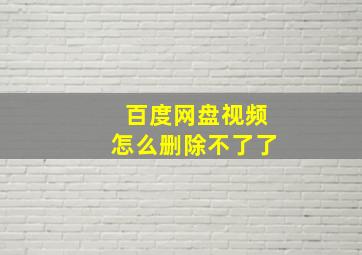 百度网盘视频
怎么删除不了了